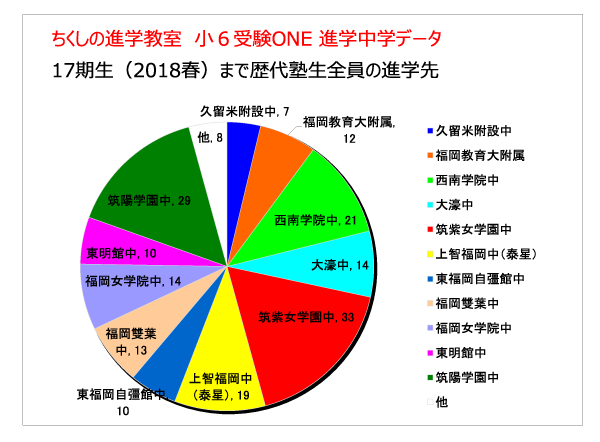 ちくしの進学教室　小６受験ONE 進学中学データ
17期生（2018春）まで歴代塾生全員の進学先

久留米附設中, 7
福岡教育大附属, 12
西南学院中, 21
大濠中, 14
筑紫女学園中, 33
上智福岡中（泰星）, 19
東福岡自彊館中, 10
福岡雙葉中, 13
福岡女学院中, 14
東明館中, 10
筑陽学園中, 29
他, 8

久留米附設中
福岡教育大附属
西南学院中
大濠中
筑紫女学園中
上智福岡中（泰星）
東福岡自彊館中
福岡雙葉中
福岡女学院中
東明館中
筑陽学園中
他